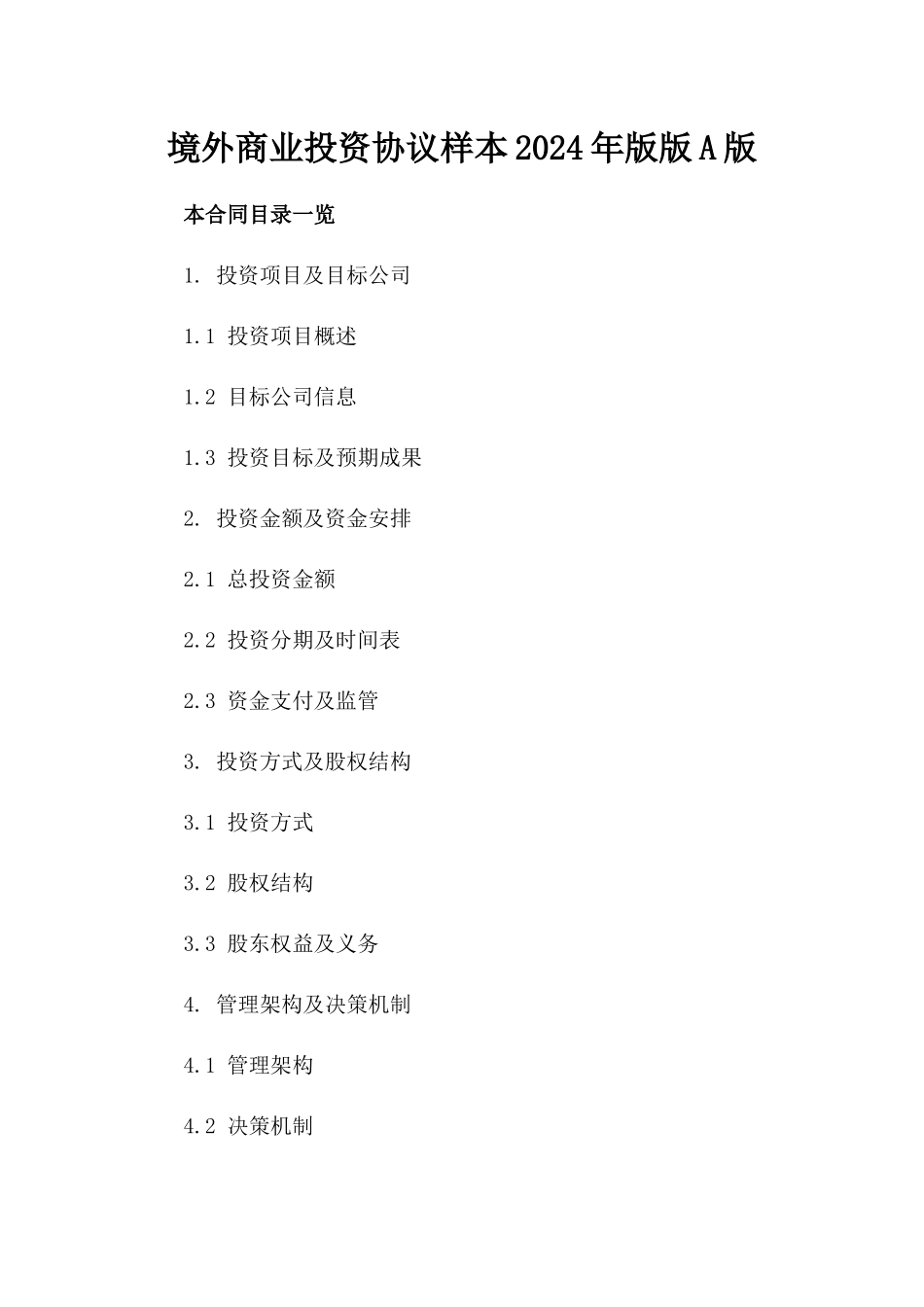 境外商业投资协议样本2024年版版A版

本合同目录一览

1. 投资项目及目标公司

1.1 投资项目概述

1.2 目标公司信息

1.3 投资目标及预期成果

2. 投资金额及资金安排

2.1 总投资金额

2.2 投资分期及时间表

2.3 资金支付及监管

3. 投资方式及股权结构

3.1 投资方式

3.2 股权结构

3.3 股东权益及义务

4. 管理架构及决策机制

4.1 管理架构

4.2 决策机制